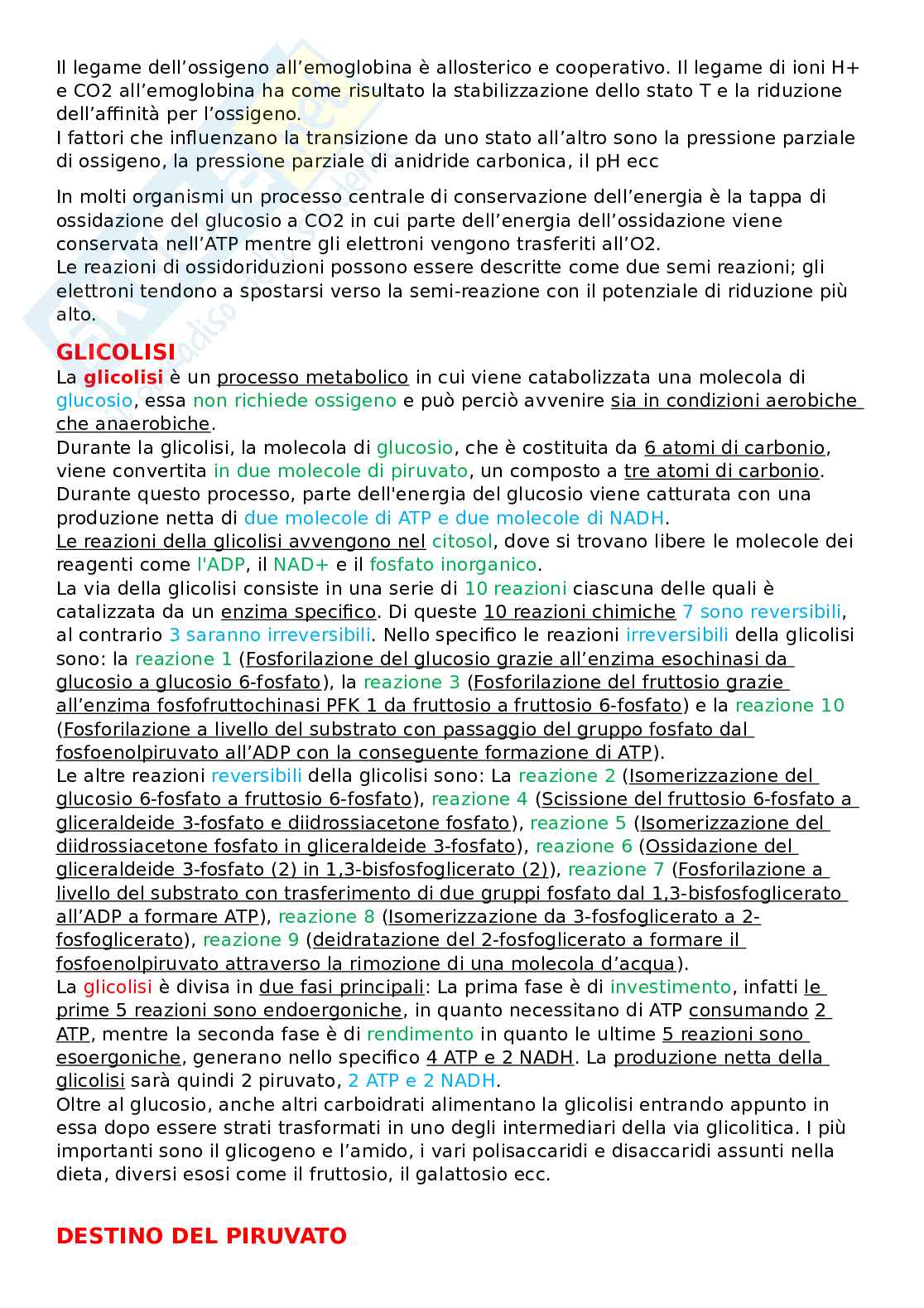 Il legame dell'ossigeno all'emoglobina è allosterico e cooperativo. Il legame di ioni H+ e CO2 all'emoglobina ha come risultato la stabilizzazione dello stato T e la riduzione dell'affinità per l'ossigeno.
I fattori che influenzano la transizione da uno stato all'altro sono la pressione parziale di ossigeno, la pressione parziale di anidride carbonica, il pH ecc

In molti organismi un processo centrale di conservazione dell'energia è la tappa di ossidazione del glucosio a CO2 in cui parte dell'energia dell'ossidazione viene conservata nell'ATP mentre gli elettroni vengono trasferiti all'O2.
Le reazioni di ossidoriduzioni possono essere descritte come due semi reazioni; gli elettroni tendono a spostarsi verso la semi-reazione con il potenziale di riduzione più alto.

GLICOLISI
La glicolisi è un processo metabolico in cui viene catabolizzata una molecola di glucosio, essa non richiede ossigeno e può perciò avvenire sia in condizioni aerobiche che anaerobiche.
Durante la glicolisi, la molecola di glucosio, che è costituita da 6 atomi di carbonio, viene convertita in due molecole di piruvato, un composto a tre atomi di carbonio. Durante questo processo, parte dell'energia del glucosio viene catturata con una produzione netta di due molecole di ATP e due molecole di NADH.
Le reazioni della glicolisi avvengono nel citosol, dove si trovano libere le molecole dei reagenti come l'ADP, il NAD+ e il fosfato inorganico.
La via della glicolisi consiste in una serie di 10 reazioni ciascuna delle quali è catalizzata da un enzima specifico. Di queste 10 reazioni chimiche 7 sono reversibili, al contrario 3 saranno irreversibili. Nello specifico le reazioni irreversibili della glicolisi sono: la reazione 1 (Fosforilazione del glucosio grazie all'enzima esochinasi da glucosio a glucosio 6-fosfato), la reazione 3 (Fosforilazione del fruttosio grazie all'enzima fosfofruttochinasi PFK 1 da fruttosio a fruttosio 6-fosfato) e la reazione 10 (Fosforilazione a livello del substrato con passaggio del gruppo fosfato dal fosfoenolpiruvato all'ADP con la conseguente formazione di ATP).
Le altre reazioni reversibili della glicolisi sono: La reazione 2 (Isomerizzazione del glucosio 6-fosfato a fruttosio 6-fosfato), reazione 4 (Scissione del fruttosio 6-fosfato a gliceraldeide 3-fosfato e diidrossiacetone fosfato), reazione 5 (Isomerizzazione del diidrossiacetone fosfato in gliceraldeide 3-fosfato), reazione 6 (Ossidazione del gliceraldeide 3-fosfato (2) in 1,3-bisfosfoglicerato (2)), reazione 7 (Fosforilazione a livello del substrato con trasferimento di due gruppi fosfato dal 1,3-bisfosfoglicerato all'ADP a formare ATP), reazione 8 (Isomerizzazione da 3-fosfoglicerato a 2-fosfoglicerato), reazione 9 (deidratazione del 2-fosfoglicerato a formare il fosfoenolpiruvato attraverso la rimozione di una molecola d'acqua).
La glicolisi è divisa in due fasi principali: La prima fase è di investimento, infatti le prime 5 reazioni sono endoergoniche, in quanto necessitano di ATP consumando 2 ATP, mentre la seconda fase è di rendimento in quanto le ultime 5 reazioni sono esoergoniche, generano nello specifico 4 ATP e 2 NADH. La produzione netta della glicolisi sarà quindi 2 piruvato, 2 ATP e 2 NADH.
Oltre al glucosio, anche altri carboidrati alimentano la glicolisi entrando appunto in essa dopo essere strati trasformati in uno degli intermediari della via glicolitica. I più importanti sono il glicogeno e l'amido, i vari polisaccaridi e disaccaridi assunti nella dieta, diversi esosi come il fruttosio, il galattosio ecc.

DESTINO DEL PIRUVATO